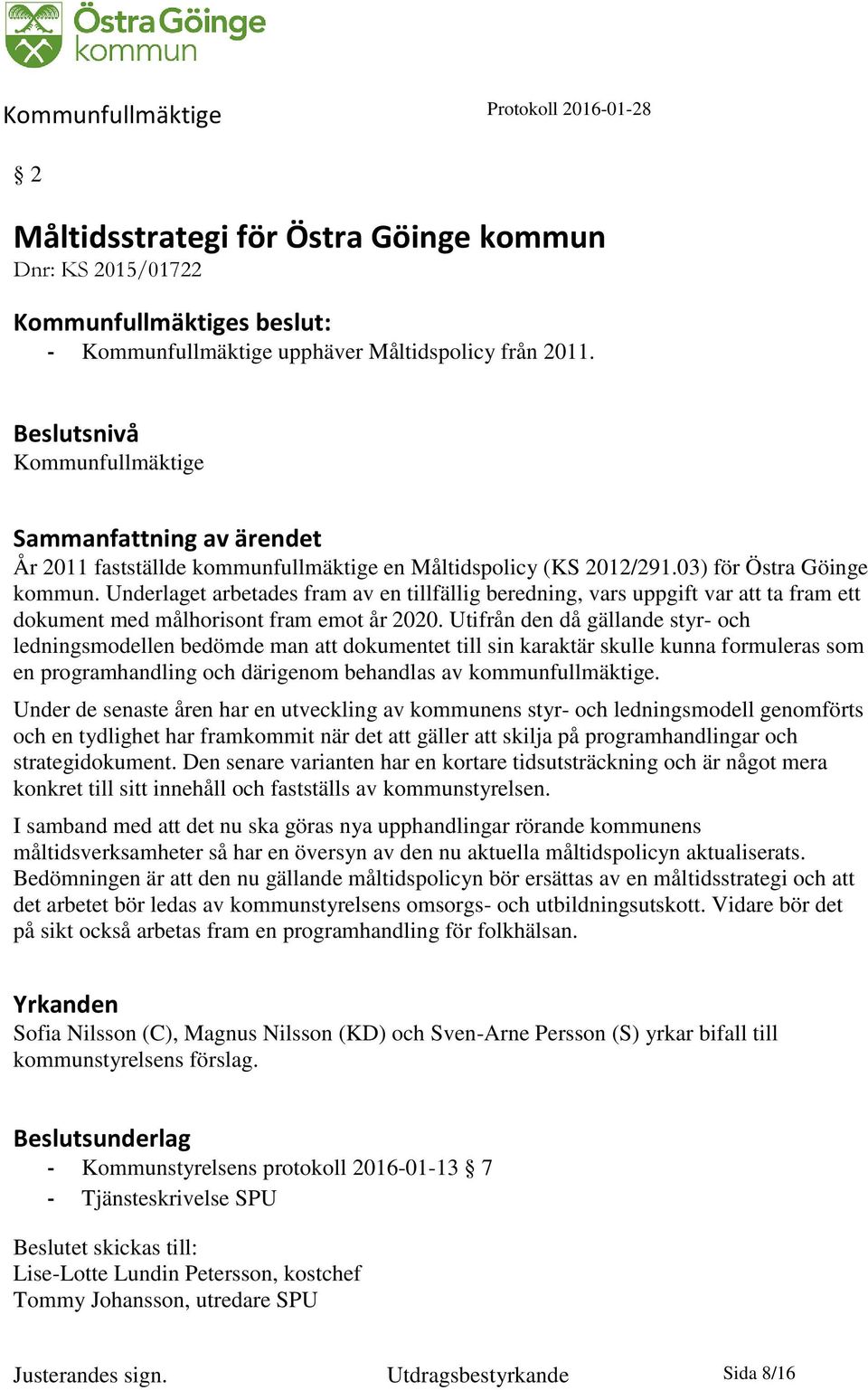 Östra Göinge kommun

Kommunfullmäktige

Protokoll 2016-01-28

§ 2

Måltidsstrategi för Östra Göinge kommun
Dnr: KS 2015/01722

Kommunfullmäktiges beslut:
- Kommunfullmäktige upphäver Måltidspolicy från 2011.

Beslutsnivå
Kommunfullmäktige

Sammanfattning av ärendet
År 2011 fastställde kommunfullmäktige en Måltidspolicy (KS 2012/291.03) för Östra Göinge kommun. Underlaget arbetades fram av en tillfällig beredning, vars uppgift var att ta fram ett dokument med målhorisont fram emot år 2020. Utifrån den då gällande styr- och ledningsmodellen bedömde man att dokumentet till sin karaktär skulle kunna formuleras som en programhandling och därigenom behandlas av kommunfullmäktige.

Under de senaste åren har en utveckling av kommunens styr- och ledningsmodell genomförts och en tydlighet har framkommit när det att gäller att skilja på programhandlingar och strategidokument. Den senare varianten har en kortare tidsutsträckning och är något mera konkret till sitt innehåll och fastställs av kommunstyrelsen.

I samband med att det nu ska göras nya upphandlingar rörande kommunens måltidsverksamheter så har en översyn av den nu aktuella måltidspolicyn aktualiserats. Bedömningen är att den nu gällande måltidspolicyn bör ersättas av en måltidsstrategi och att det arbetet bör ledas av kommunstyrelsens omsorgs- och utbildningsutskott. Vidare bör det på sikt också arbetas fram en programhandling för folkhälsan.

Yrkanden
Sofia Nilsson (C), Magnus Nilsson (KD) och Sven-Arne Persson (S) yrkar bifall till kommunstyrelsens förslag.

Beslutsunderlag
- Kommunstyrelsens protokoll 2016-01-13 § 7
- Tjänsteskrivelse SPU

Beslutet skickas till:
Lise-Lotte Lundin Petersson, kostchef
Tommy Johansson, utredare SPU

Justerandes sign.

Utdragsbestyrkande

Sida 8/16